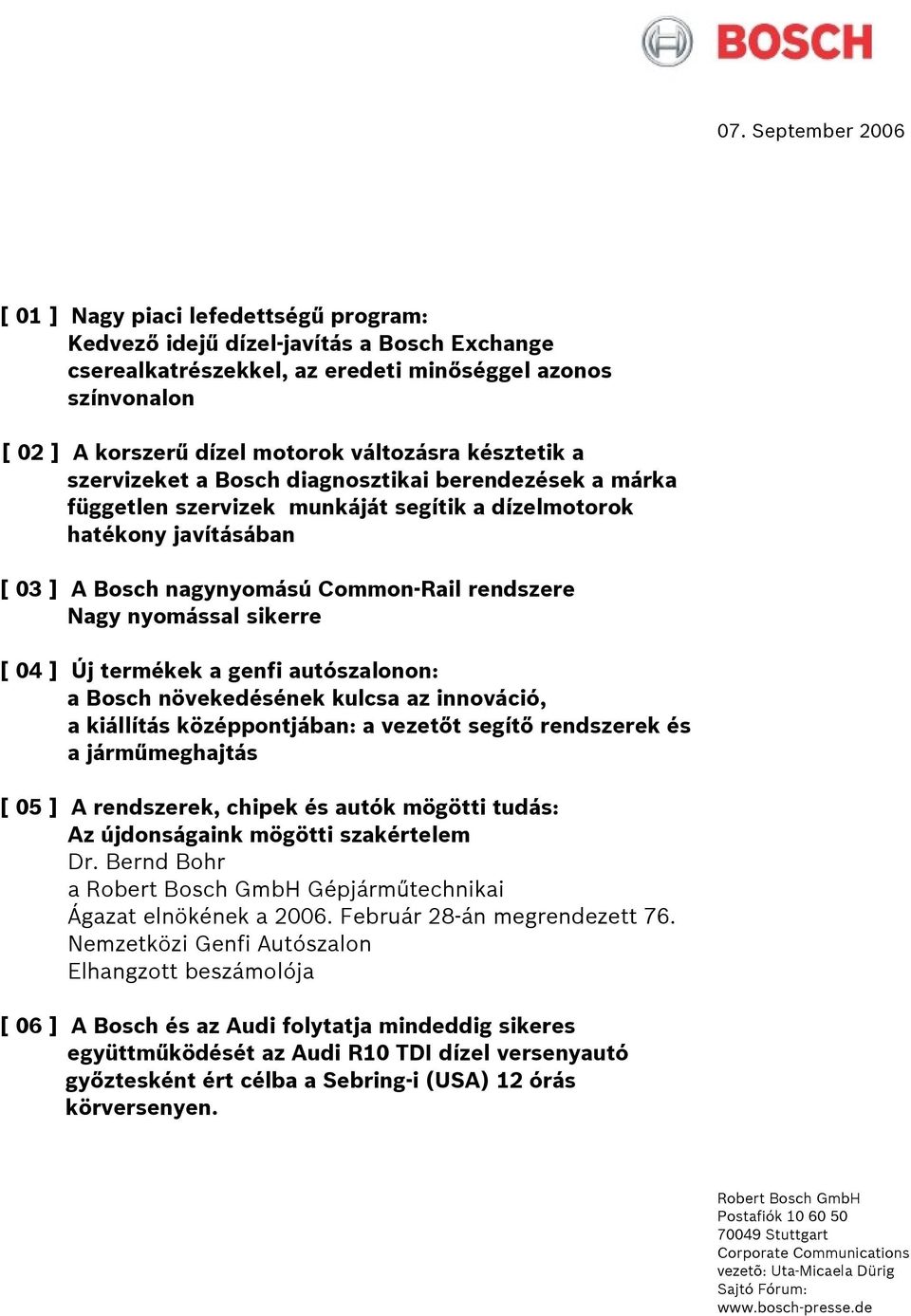 BOSCH

07. September 2006

[ 01 ] Nagy piaci lefedettségű program: Kedvező idejű dízel-javítás a Bosch Exchange cserealkatrészekkel, az eredeti minőséggel azonos színvonalon

[ 02 ] A korszerű dízel motorok változásra késztetik a szervizeket a Bosch diagnosztikai berendezések a márka független szervizek munkáját segítik a dízelmotorok hatékony javításában

[ 03 ] A Bosch nagynyomású Common-Rail rendszere Nagy nyomással sikerre

[ 04 ] Új termékek a genfi autószalonon: a Bosch növekedésének kulcsa az innováció, a kiállítás középpontjában: a vezetőt segítő rendszerek és a járműmeghajtás

[ 05 ] A rendszerek, chipek és autók mögötti tudás: Az újdonságaink mögötti szakértelem
Dr. Bernd Bohr
a Robert Bosch GmbH Gépjárműtechnikai Ágazat elnökének a 2006. Február 28-án megrendezett 76. Nemzetközi Genfi Autószalon Elhangzott beszámolója

[ 06 ] A Bosch és az Audi folytatja mindeddig sikeres együttműködését az Audi R10 TDI dízel versenyautó győztesként ért célba a Sebring-i (USA) 12 órás körversenyen.

Robert Bosch GmbH
Postafiók 10 60 50
70049 Stuttgart
Corporate Communications
vezető: Uta-Micaela Dürig
Sajtó Fórum:
www.bosch-presse.de